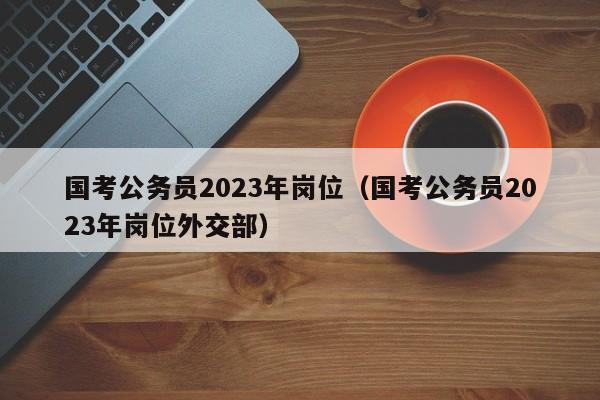 国考公务员2023年岗位（国考公务员2023年岗位外交部）